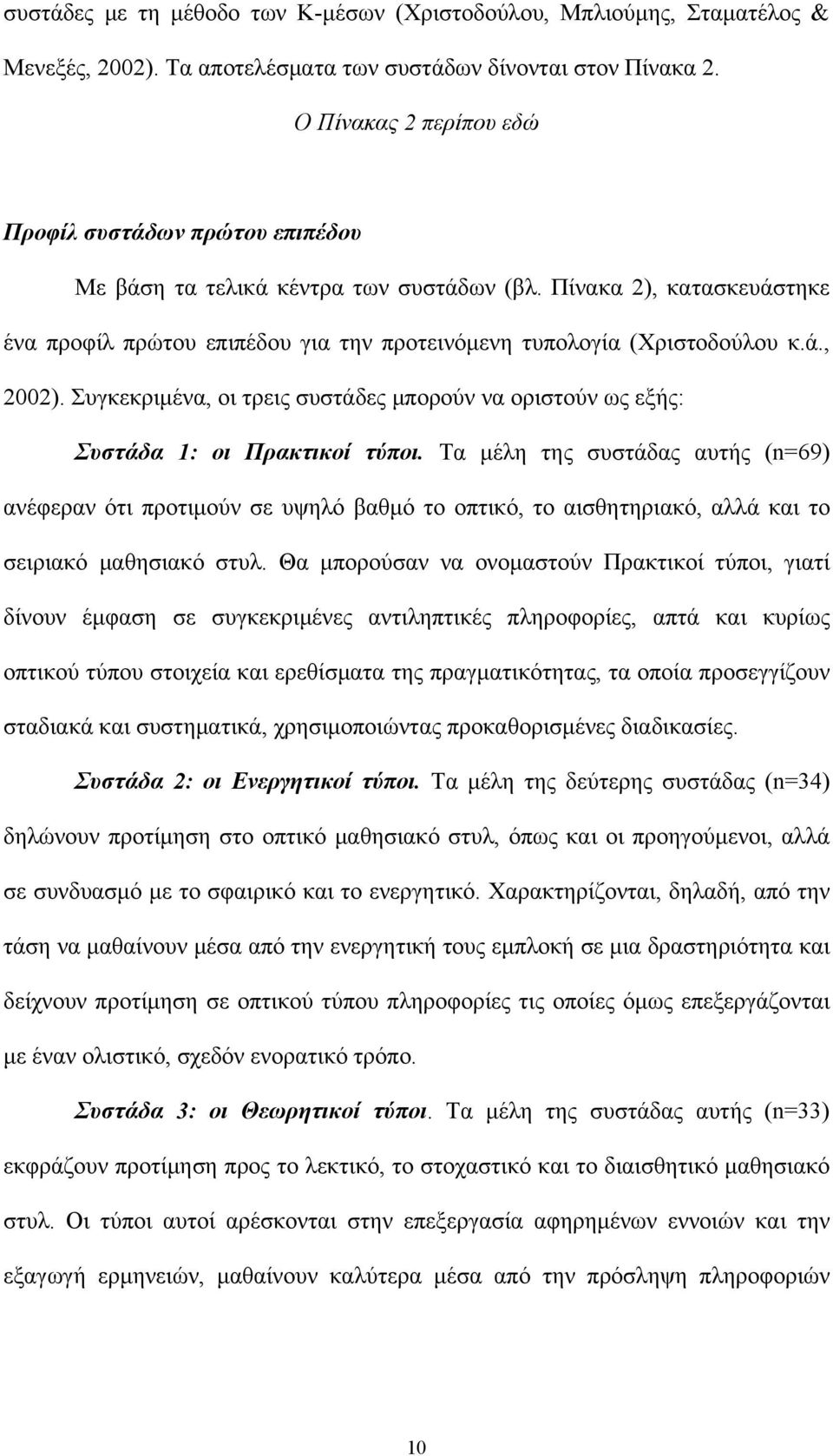 συστάδες με τη μέθοδο των Κ-μέσων (Χριστοδούλου, Μπλιούμης, Σταματέλος & Μενεξές, 2002). Τα αποτελέσματα των συστάδων δίνονται στον Πίνακα 2.

Ο Πίνακας 2 περίπου εδώ

Προφίλ συστάδων πρώτου επιπέδου

Με βάση τα τελικά κέντρα των συστάδων (βλ. Πίνακα 2), κατασκευάστηκε ένα προφίλ πρώτου επιπέδου για την προτεινόμενη τυπολογία (Χριστοδούλου κ.ά., 2002). Συγκεκριμένα, οι τρεις συστάδες μπορούν να οριστούν ως εξής:

Συστάδα 1: οι Πρακτικοί τύποι. Τα μέλη της συστάδας αυτής (n=69) ανέφεραν ότι προτιμούν σε υψηλό βαθμό το οπτικό, το αισθητηριακό, αλλά και το σειριακό μαθησιακό στυλ. Θα μπορούσαν να ονομαστούν Πρακτικοί τύποι, γιατί δίνουν έμφαση σε συγκεκριμένες αντιληπτικές πληροφορίες, απτά και κυρίως οπτικού τύπου στοιχεία και ερεθίσματα της πραγματικότητας, τα οποία προσεγγίζουν σταδιακά και συστηματικά, χρησιμοποιώντας προκαθορισμένες διαδικασίες.

Συστάδα 2: οι Ενεργητικοί τύποι. Τα μέλη της δεύτερης συστάδας (n=34) δηλώνουν προτίμηση στο οπτικό μαθησιακό στυλ, όπως και οι προηγούμενοι, αλλά σε συνδυασμό με το σφαιρικό και το ενεργητικό. Χαρακτηρίζονται, δηλαδή, από την τάση να μαθαίνουν μέσα από την ενεργητική τους εμπλοκή σε μια δραστηριότητα και δείχνουν προτίμηση σε οπτικού τύπου πληροφορίες τις οποίες όμως επεξεργάζονται με έναν ολιστικό, σχεδόν ενορατικό τρόπο.

Συστάδα 3: οι Θεωρητικοί τύποι. Τα μέλη της συστάδας αυτής (n=33) εκφράζουν προτίμηση προς το λεκτικό, το στοχαστικό και το διαισθητικό μαθησιακό στυλ. Οι τύποι αυτοί αρέσκονται στην επεξεργασία αφηρημένων εννοιών και την εξαγωγή ερμηνειών, μαθαίνουν καλύτερα μέσα από την πρόσληψη πληροφοριών

10